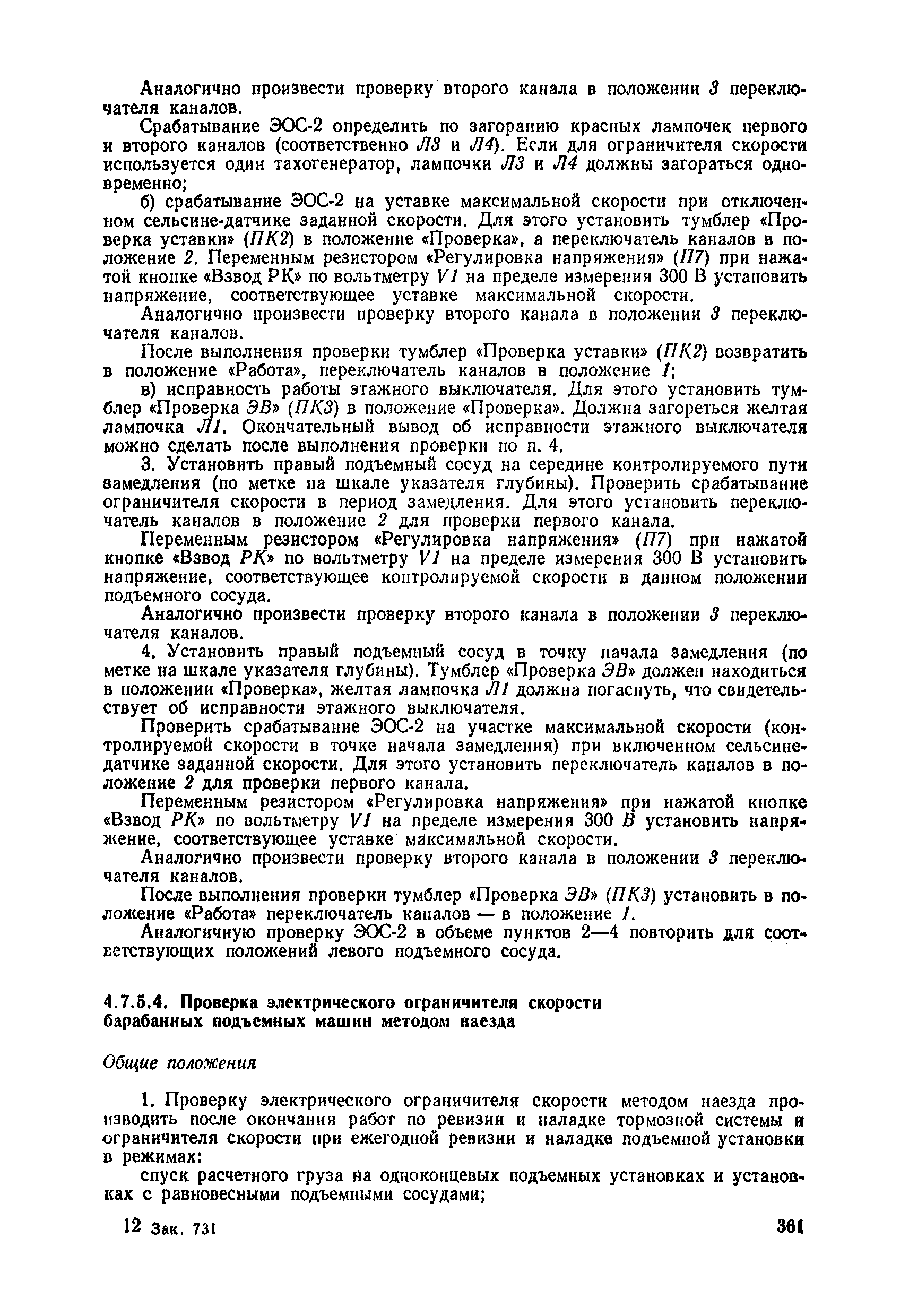 Аналогично произвести проверку второго канала в положении 3 переключателя каналов.

Срабатывание ЭОС-2 определить по загоранию красных лампочек первого и второго каналов (соответственно Л3 и Л4). Если для ограничителя скорости используется один тахогенератор, лампочки Л3 и Л4 должны загораться одновременно;

б) срабатывание ЭОС-2 на уставке максимальной скорости при отключенном сельсине-датчике заданной скорости. Для этого установить тумблер «Проверка уставки» (ПК2) в положение «Проверка», а переключатель каналов в положение 2. Переменным резистором «Регулировка напряжения» (П7) при нажатой кнопке «Взвод РК» по вольтметру V1 на пределе измерения 300 В установить напряжение, соответствующее уставке максимальной скорости.

Аналогично произвести проверку второго канала в положении 3 переключателя каналов.

После выполнения проверки тумблер «Проверка уставки» (ПК2) возвратить в положение «Работа», переключатель каналов в положение 1;

в) исправность работы этажного выключателя. Для этого установить тумблер «Проверка ЭВ» (ПК3) в положение «Проверка». Должна загореться желтая лампочка Л1. Окончательный вывод об исправности этажного выключателя можно сделать после выполнения проверки по п. 4.

3. Установить правый подъемный сосуд на середине контролируемого пути замедления (по метке на шкале указателя глубины). Проверить срабатывание ограничителя скорости в период замедления. Для этого установить переключатель каналов в положение 2 для проверки первого канала.

Переменным резистором «Регулировка напряжения» (П7) при нажатой кнопке «Взвод РК» по вольтметру V1 на пределе измерения 300 В установить напряжение, соответствующее контролируемой скорости в данном положении подъемного сосуда.

Аналогично произвести проверку второго канала в положении 3 переключателя каналов.

4. Установить правый подъемный сосуд в точку начала замедления (по метке на шкале указателя глубины). Тумблер «Проверка ЭВ» должен находиться в положении «Проверка», желтая лампочка Л1 должна погаснуть, что свидетельствует об исправности этажного выключателя.

Проверить срабатывание ЭОС-2 на участке максимальной скорости (контролируемой скорости в точке начала замедления) при включенном сельсине-датчике заданной скорости. Для этого установить переключатель каналов в положение 2 для проверки первого канала.

Переменным резистором «Регулировка напряжения» при нажатой кнопке «Взвод РК» по вольтметру V1 на пределе измерения 300 В установить напряжение, соответствующее уставке максимальной скорости.

Аналогично произвести проверку второго канала в положении 3 переключателя каналов.

После выполнения проверки тумблер «Проверка ЭВ» (ПК3) установить в положение «Работа» переключатель каналов — в положение 1.

Аналогичную проверку ЭОС-2 в объеме пунктов 2—4 повторить для соответствующих положений левого подъемного сосуда.

4.7.5.4. Проверка электрического ограничителя скорости барабанных подъемных машин методом наезда

Общие положения

1. Проверку электрического ограничителя скорости методом наезда производить после окончания работ по ревизии и наладке тормозной системы и ограничителя скорости при ежегодной ревизии и наладке подъемной установки в режимах:

спуск расчетного груза на одноконцевых подъемных установках и установках с равновесными подъемными сосудами;

12 Зак. 731 361